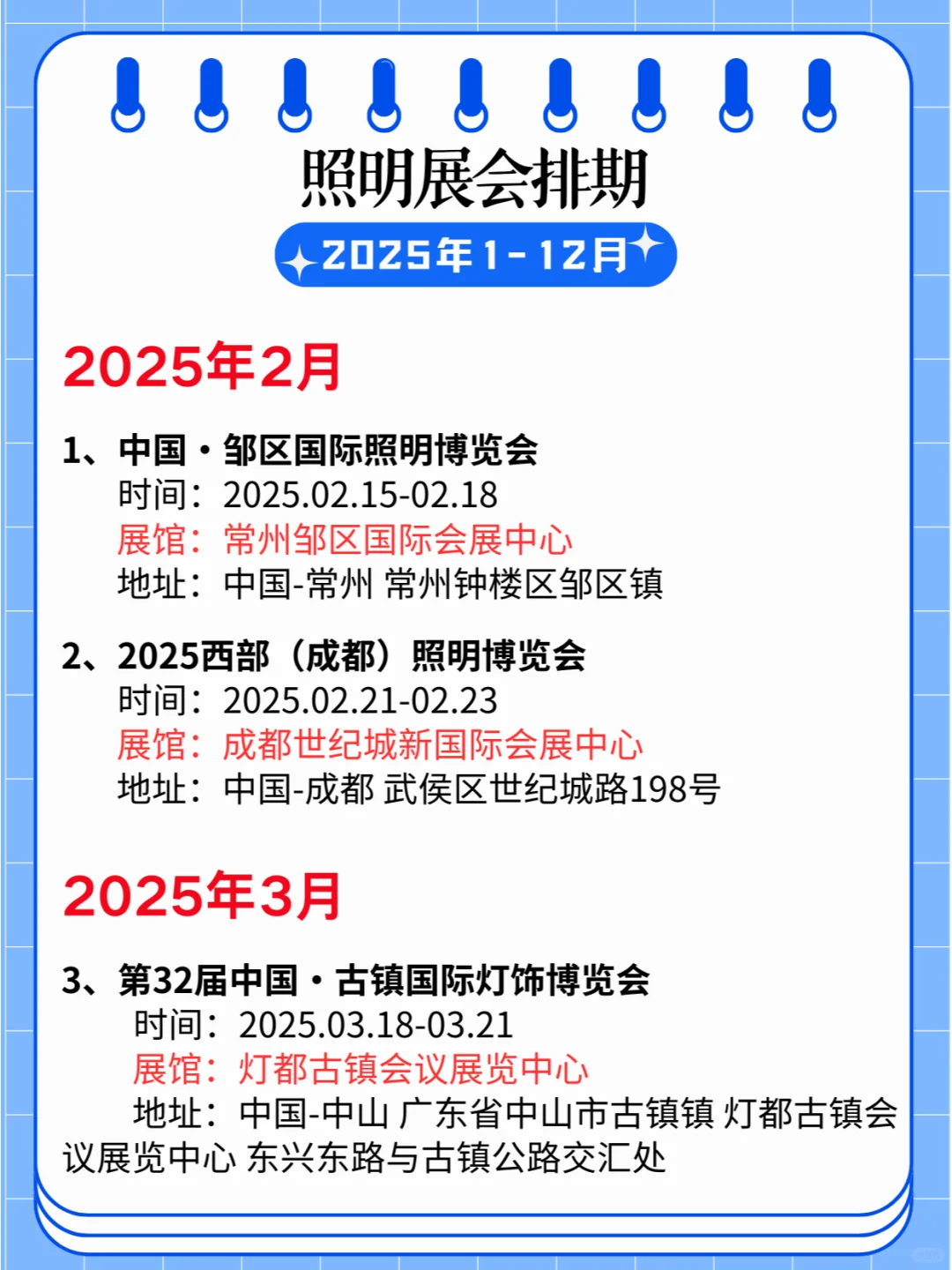 照明展会排期

2025年1-12月

2025年2月

1、中国·邹区国际照明博览会
时间：2025.02.15-02.18
展馆：常州邹区国际会展中心
地址：中国-常州 常州钟楼区邹区镇

2、2025西部（成都）照明博览会
时间：2025.02.21-02.23
展馆：成都世纪城新国际会展中心
地址：中国-成都 武侯区世纪城路198号

2025年3月

3、第32届中国·古镇国际灯饰博览会
时间：2025.03.18-03.21
展馆：灯都古镇会议展览中心
地址：中国-中山 广东省中山市古镇镇 灯都古镇会议展览中心 东兴东路与古镇公路交汇处